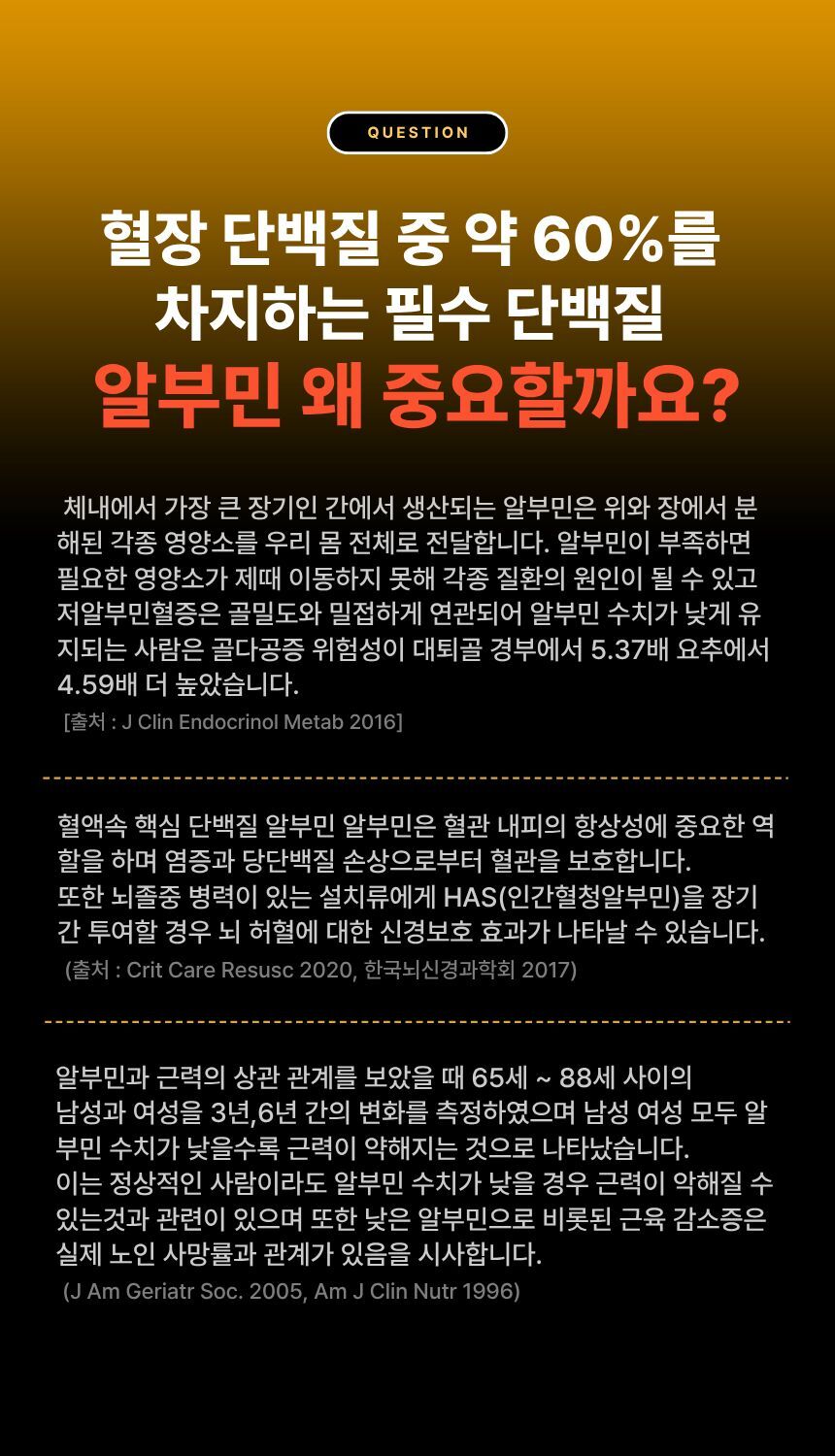 QUESTION

혈장 단백질 중 약 60%를 차지하는 필수 단백질

알부민 왜 중요할까요?

체내에서 가장 큰 장기인 간에서 생산되는 알부민은 위와 장에서 분해된 각종 영양소를 우리 몸 전체로 전달합니다. 알부민이 부족하면 필요한 영양소가 제때 이동하지 못해 각종 질환의 원인이 될 수 있고 저알부민혈증은 골밀도와 밀접하게 연관되어 알부민 수치가 낮게 유지되는 사람은 골다공증 위험성이 대퇴골 경부에서 5.37배 요추에서 4.59배 더 높았습니다.

[출처 : J Clin Endocrinol Metab 2016]

혈액속 핵심 단백질 알부민 알부민은 혈관 내피의 항상성에 중요한 역할을 하며 염증과 당단백질 손상으로부터 혈관을 보호합니다.
또한 뇌졸중 병력이 있는 설치류에게 HAS(인간혈청알부민)을 장기간 투여할 경우 뇌 허혈에 대한 신경보호 효과가 나타날 수 있습니다.

(출처 : Crit Care Resusc 2020, 한국뇌신경과학회 2017)

알부민과 근력의 상관 관계를 보았을 때 65세 ~ 88세 사이의 남성과 여성을 3년,6년 간의 변화를 측정하였으며 남성 여성 모두 알부민 수치가 낮을수록 근력이 약해지는 것으로 나타났습니다.
이는 정상적인 사람이라도 알부민 수치가 낮을 경우 근력이 악해질 수 있는것과 관련이 있으며 또한 낮은 알부민으로 비롯된 근육 감소증은 실제 노인 사망률과 관계가 있음을 시사합니다.

(J Am Geriatr Soc. 2005, Am J Clin Nutr 1996)